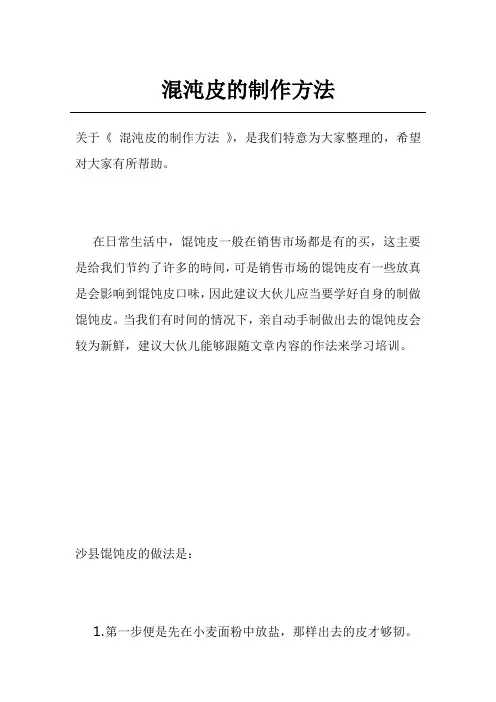 混沌皮的制作方法

关于《 混沌皮的制作方法 》，是我们特意为大家整理的，希望对大家有所帮助。

在日常生活中，馄饨皮一般在销售市场都是有的买，这主要是给我们节约了许多的時间，可是销售市场的馄饨皮有一些放真是会影响到馄饨皮口味，因此建议大伙儿应当要学好自身的制做馄饨皮。当我们有时间的情况下，亲自动手制做出去的馄饨皮会较为新鲜，建议大伙儿能够跟随文章内容的作法来学习培训。

沙县馄饨皮的做法是：

1.第一步便是先在小麦面粉中放盐，那样出去的皮才够韧。